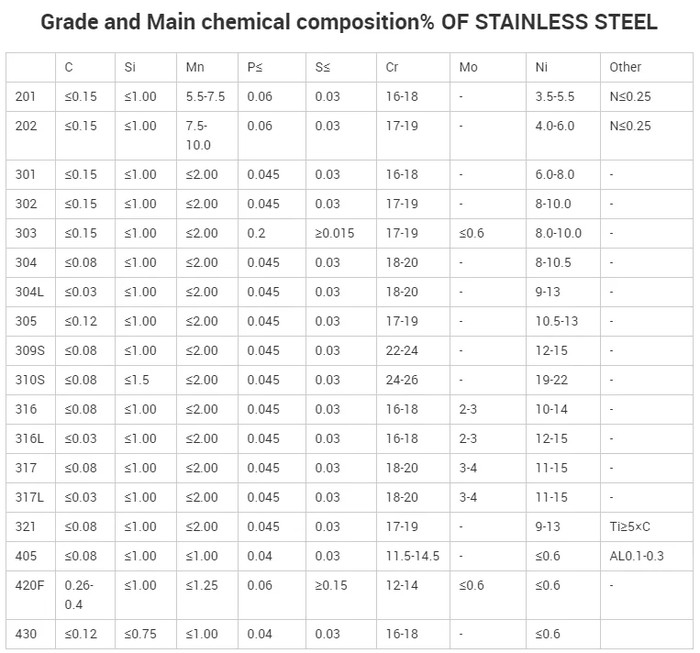 Grade and Main chemical composition% OF STAINLESS STEEL

| | C | Si | Mn | P≤ | S≤ | Cr | Mo | Ni | Other |
|---|---|---|---|---|---|---|---|---|---|
| 201 | ≤0.15 | ≤1.00 | 5.5-7.5 | 0.06 | 0.03 | 16-18 | - | 3.5-5.5 | N≤0.25 |
| 202 | ≤0.15 | ≤1.00 | 7.5-10.0 | 0.06 | 0.03 | 17-19 | - | 4.0-6.0 | N≤0.25 |
| 301 | ≤0.15 | ≤1.00 | ≤2.00 | 0.045 | 0.03 | 16-18 | - | 6.0-8.0 | - |
| 302 | ≤0.15 | ≤1.00 | ≤2.00 | 0.045 | 0.03 | 17-19 | - | 8-10.0 | - |
| 303 | ≤0.15 | ≤1.00 | ≤2.00 | 0.2 | ≥0.015 | 17-19 | ≤0.6 | 8.0-10.0 | - |
| 304 | ≤0.08 | ≤1.00 | ≤2.00 | 0.045 | 0.03 | 18-20 | - | 8-10.5 | - |
| 304L | ≤0.03 | ≤1.00 | ≤2.00 | 0.045 | 0.03 | 18-20 | - | 9-13 | - |
| 305 | ≤0.12 | ≤1.00 | ≤2.00 | 0.045 | 0.03 | 17-19 | - | 10.5-13 | - |
| 309S | ≤0.08 | ≤1.00 | ≤2.00 | 0.045 | 0.03 | 22-24 | - | 12-15 | - |
| 310S | ≤0.08 | ≤1.5 | ≤2.00 | 0.045 | 0.03 | 24-26 | - | 19-22 | - |
| 316 | ≤0.08 | ≤1.00 | ≤2.00 | 0.045 | 0.03 | 16-18 | 2-3 | 10-14 | - |
| 316L | ≤0.03 | ≤1.00 | ≤2.00 | 0.045 | 0.03 | 16-18 | 2-3 | 12-15 | - |
| 317 | ≤0.08 | ≤1.00 | ≤2.00 | 0.045 | 0.03 | 18-20 | 3-4 | 11-15 | - |
| 317L | ≤0.03 | ≤1.00 | ≤2.00 | 0.045 | 0.03 | 18-20 | 3-4 | 11-15 | - |
| 321 | ≤0.08 | ≤1.00 | ≤2.00 | 0.045 | 0.03 | 17-19 | - | 9-13 | Ti≥5×C |
| 405 | ≤0.08 | ≤1.00 | ≤1.00 | 0.04 | 0.03 | 11.5-14.5 | - | ≤0.6 | AL0.1-0.3 |
| 420F | 0.26-0.4 | ≤1.00 | ≤1.25 | 0.06 | ≥0.15 | 12-14 | ≤0.6 | ≤0.6 | - |
| 430 | ≤0.12 | ≤0.75 | ≤1.00 | 0.04 | 0.03 | 16-18 | - | ≤0.6 | |